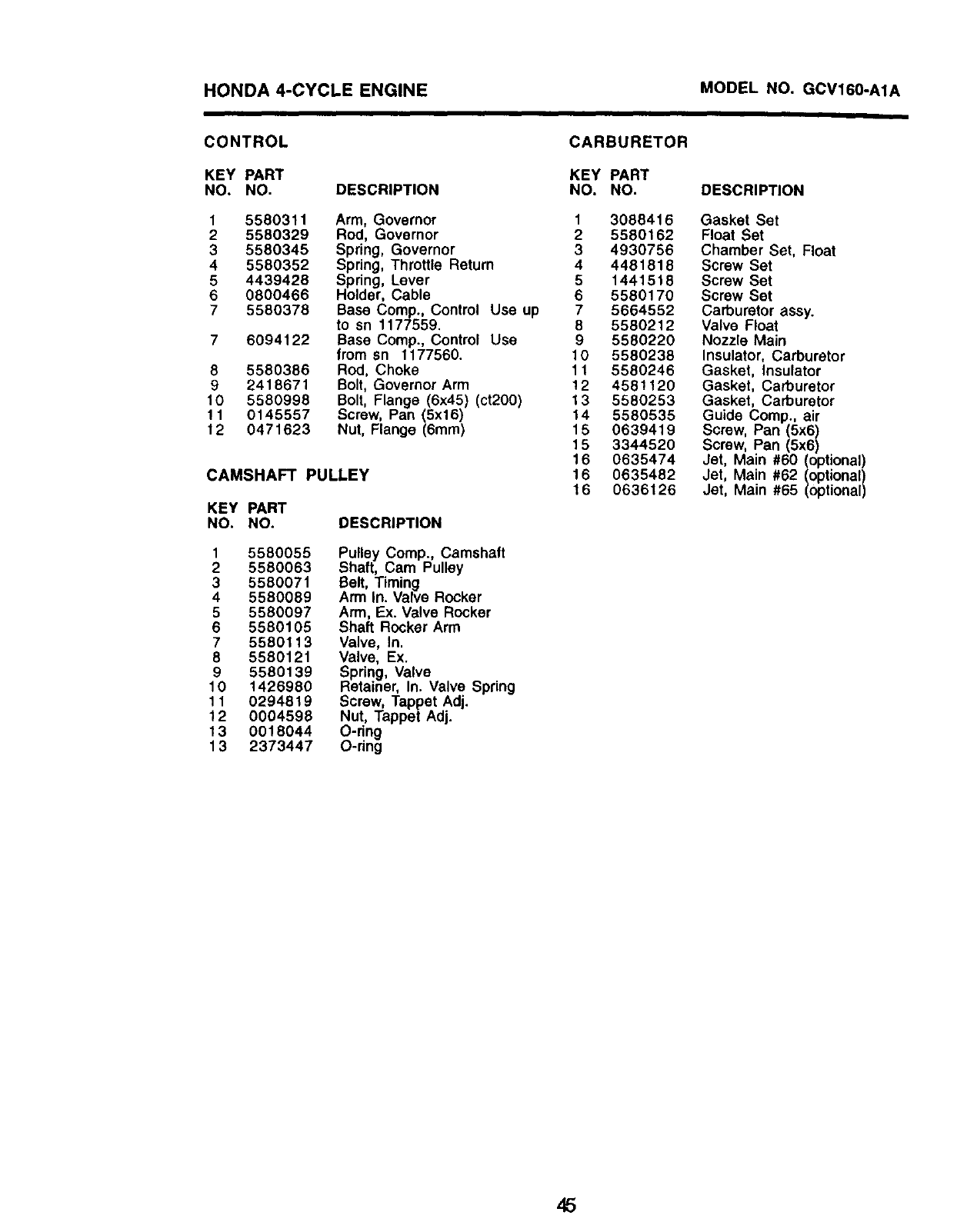 HONDA 4-CYCLE ENGINE

MODEL NO. GCV160-A1A

CONTROL

| KEY NO. | PART NO. | DESCRIPTION |
|---|---|---|
| 1 | 5580311 | Arm, Governor |
| 2 | 5580329 | Rod, Governor |
| 3 | 5580345 | Spring, Governor |
| 4 | 5580352 | Spring, Throttle Return |
| 5 | 4439428 | Spring, Lever |
| 6 | 0800466 | Holder, Cable |
| 7 | 5580378 | Base Comp., Control Use up to sn 1177559. |
| 7 | 6094122 | Base Comp., Control Use from sn 1177560. |
| 8 | 5580386 | Rod, Choke |
| 9 | 2418671 | Bolt, Governor Arm |
| 10 | 5580998 | Bolt, Flange (6x45) (ct200) |
| 11 | 0145557 | Screw, Pan (5x16) |
| 12 | 0471623 | Nut, Flange (6mm) |

CAMSHAFT PULLEY

| KEY NO. | PART NO. | DESCRIPTION |
|---|---|---|
| 1 | 5580055 | Pulley Comp., Camshaft |
| 2 | 5580063 | Shaft, Cam Pulley |
| 3 | 5580071 | Belt, Timing |
| 4 | 5580089 | Arm In. Valve Rocker |
| 5 | 5580097 | Arm, Ex. Valve Rocker |
| 6 | 5580105 | Shaft Rocker Arm |
| 7 | 5580113 | Valve, In. |
| 8 | 5580121 | Valve, Ex. |
| 9 | 5580139 | Spring, Valve |
| 10 | 1426980 | Retainer, In. Valve Spring |
| 11 | 0294819 | Screw, Tappet Adj. |
| 12 | 0004598 | Nut, Tappet Adj. |
| 13 | 0018044 | O-ring |
| 13 | 2373447 | O-ring |

CARBURETOR

| KEY NO. | PART NO. | DESCRIPTION |
|---|---|---|
| 1 | 3088416 | Gasket Set |
| 2 | 5580162 | Float Set |
| 3 | 4930756 | Chamber Set, Float |
| 4 | 4481818 | Screw Set |
| 5 | 1441518 | Screw Set |
| 6 | 5580170 | Screw Set |
| 7 | 5664552 | Carburetor assy. |
| 8 | 5580212 | Valve Float |
| 9 | 5580220 | Nozzle Main |
| 10 | 5580238 | Insulator, Carburetor |
| 11 | 5580246 | Gasket, Insulator |
| 12 | 4581120 | Gasket, Carburetor |
| 13 | 5580253 | Gasket, Carburetor |
| 14 | 5580535 | Guide Comp., air |
| 15 | 0639419 | Screw, Pan (5x6) |
| 15 | 3344520 | Screw, Pan (5x6) |
| 16 | 0635474 | Jet, Main #60 (optional) |
| 16 | 0635482 | Jet, Main #62 (optional) |
| 16 | 0636126 | Jet, Main #65 (optional) |

45